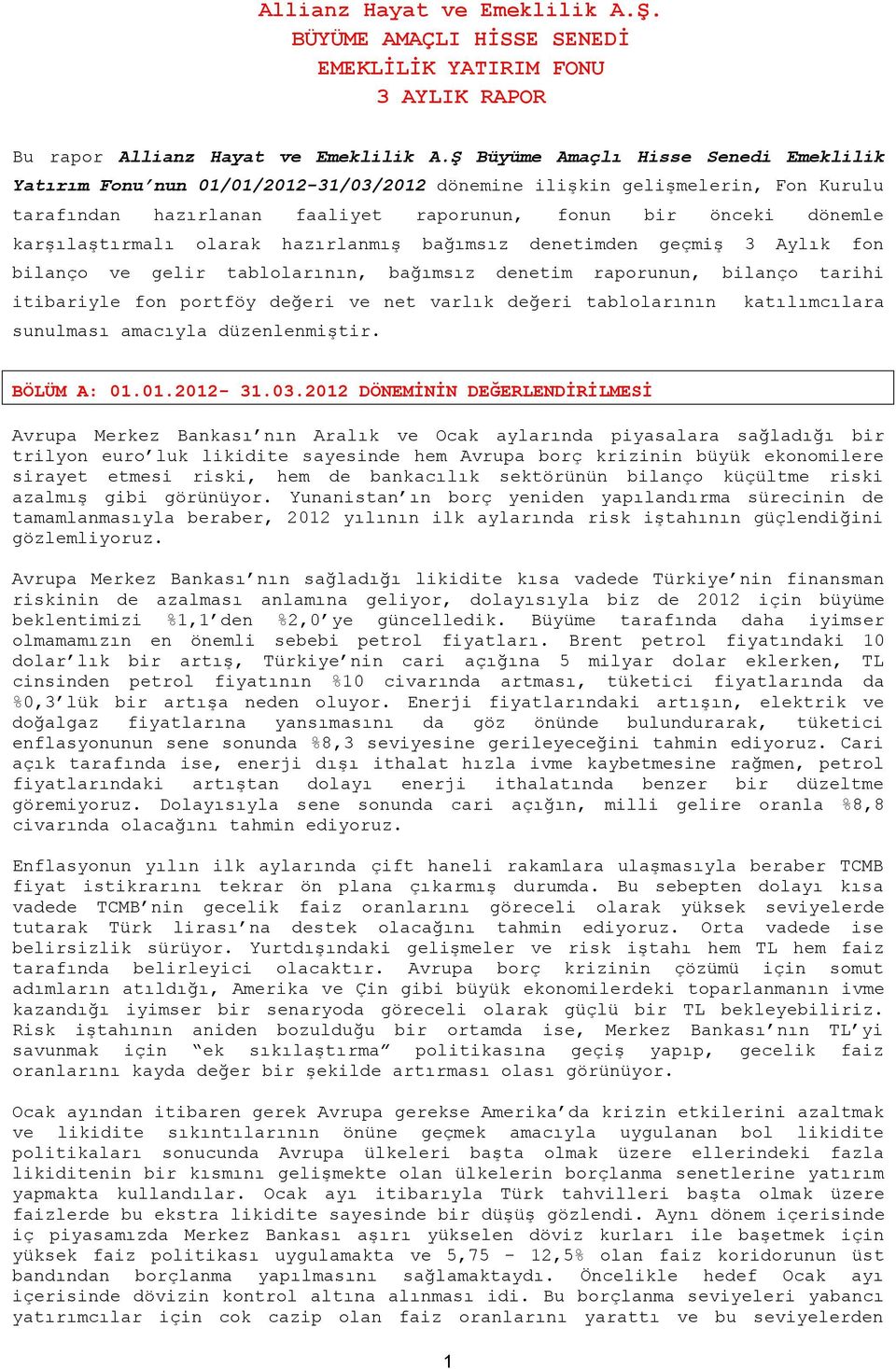 Allianz Hayat ve Emeklilik A.Ş.
BÜYÜME AMAÇLI HİSSE SENEDİ
EMEKLİLİK YATIRIM FONU
3 AYLIK RAPOR

Bu rapor Allianz Hayat ve Emeklilik A.Ş Büyüme Amaçlı Hisse Senedi Emeklilik Yatırım Fonu'nun 01/01/2012-31/03/2012 dönemine ilişkin gelişmelerin, Fon Kurulu tarafından hazırlanan faaliyet raporunun, fonun bir önceki dönemle karşılaştırmalı olarak hazırlanmış bağımsız denetimden geçmiş 3 Aylık fon bilanço ve gelir tablolarının, bağımsız denetim raporunun, bilanço tarihi itibariyle fon portföy değeri ve net varlık değeri tablolarının katılımcılara sunulması amacıyla düzenlenmiştir.

BÖLÜM A: 01.01.2012- 31.03.2012 DÖNEMİNİN DEĞERLENDİRİLMESİ

Avrupa Merkez Bankası'nın Aralık ve Ocak aylarında piyasalara sağladığı bir trilyon euro'luk likidite sayesinde hem Avrupa borç krizinin büyük ekonomilere sirayet etmesi riski, hem de bankacılık sektörünün bilanço küçültme riski azalmış gibi görünüyor. Yunanistan'ın borç yeniden yapılandırma sürecinin de tamamlanmasıyla beraber, 2012 yılının ilk aylarında risk iştahının güçlendiğini gözlemliyoruz.

Avrupa Merkez Bankası'nın sağladığı likidite kısa vadede Türkiye'nin finansman riskinin de azalması anlamına geliyor, dolayısıyla biz de 2012 için büyüme beklentimizi %1,1'den %2,0'ye güncelledik. Büyüme tarafında daha iyimser olmamamızın en önemli sebebi petrol fiyatları. Brent petrol fiyatındaki 10 dolar'lık bir artış, Türkiye'nin cari açığına 5 milyar dolar eklerken, TL cinsinden petrol fiyatının %10 civarında artması, tüketici fiyatlarında da %0,3'lük bir artışa neden oluyor. Enerji fiyatlarındaki artışın, elektrik ve doğalgaz fiyatlarına yansımasını da göz önünde bulundurarak, tüketici enflasyonunun sene sonunda %8,3 seviyesine gerileyeceğini tahmin ediyoruz. Cari açık tarafında ise, enerji dışı ithalat hızla ivme kaybetmesine rağmen, petrol fiyatlarındaki artıştan dolayı enerji ithalatında benzer bir düzeltme göremiyoruz. Dolayısıyla sene sonunda cari açığın, milli gelire oranla %8,8 civarında olacağını tahmin ediyoruz.

Enflasyonun yılın ilk aylarında çift haneli rakamlara ulaşmasıyla beraber TCMB fiyat istikrarını tekrar ön plana çıkarmış durumda. Bu sebepten dolayı kısa vadede TCMB'nin gecelik faiz oranlarını göreceli olarak yüksek seviyelerde tutarak Türk lirası'na destek olacağını tahmin ediyoruz. Orta vadede ise belirsizlik sürüyor. Yurtdışındaki gelişmeler ve risk iştahı hem TL hem faiz tarafında belirleyici olacaktır. Avrupa borç krizinin çözümü için somut adımların atıldığı, Amerika ve Çin gibi büyük ekonomilerdeki toparlanmanın ivme kazandığı iyimser bir senaryoda göreceli olarak güçlü bir TL bekleyebiliriz. Risk iştahının aniden bozulduğu bir ortamda ise, Merkez Bankası'nın TL'yi savunmak için "ek sıkılaştırma" politikasına geçiş yapıp, gecelik faiz oranlarını kayda değer bir şekilde artırması olası görünüyor.

Ocak ayından itibaren gerek Avrupa gerekse Amerika'da krizin etkilerini azaltmak ve likidite sıkıntılarının önüne geçmek amacıyla uygulanan bol likidite politikaları sonucunda Avrupa ülkeleri başta olmak üzere ellerindeki fazla likiditenin bir kısmını gelişmekte olan ülkelerin borçlanma senetlerine yatırım yapmakta kullandılar. Ocak ayı itibarıyla Türk tahvilleri başta olmak üzere faizlerde bu ekstra likidite sayesinde bir düşüş gözlendi. Aynı dönem içerisinde iç piyasamızda Merkez Bankası aşırı yükselen döviz kurları ile başetmek için yüksek faiz politikası uygulamakta ve 5,75 - 12,5% olan faiz koridorunun üst bandından borçlanma yapılmasını sağlamaktaydı. Öncelikle hedef Ocak ayı içerisinde dövizin kontrol altına alınması idi. Bu borçlanma seviyeleri yabancı yatırımcılar için cok cazip olan faiz oranlarını yarattı ve bu seviyelerden

1